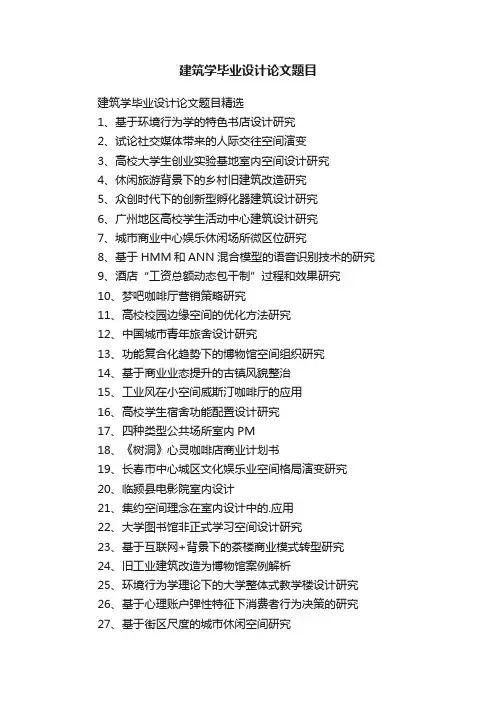 建筑学毕业设计论文题目

建筑学毕业设计论文题目精选

1、基于环境行为学的特色书店设计研究

2、试论社交媒体带来的人际交往空间演变

3、高校大学生创业实验基地室内空间设计研究

4、休闲旅游背景下的乡村旧建筑改造研究

5、众创时代下的创新型孵化器建筑设计研究

6、广州地区高校学生活动中心建筑设计研究

7、城市商业中心娱乐休闲场所微区位研究

8、基于 HMM 和 ANN 混合模型的语音识别技术的研究

9、酒店“工资总额动态包干制”过程和效果研究

10、梦吧咖啡厅营销策略研究

11、高校校园边缘空间的优化方法研究

12、中国城市青年旅舍设计研究

13、功能复合化趋势下的博物馆空间组织研究

14、基于商业业态提升的古镇风貌整治

15、工业风在小空间威斯汀咖啡厅的应用

16、高校学生宿舍功能配置设计研究

17、四种类型公共场所室内 PM

18、《树洞》心灵咖啡店商业计划书

19、长春市中心城区文化娱乐业空间格局演变研究

20、临颍县电影院室内设计

21、集约空间理念在室内设计中的.应用

22、大学图书馆非正式学习空间设计研究

23、基于互联网+背景下的茶楼商业模式转型研究

24、旧工业建筑改造为博物馆案例解析

25、环境行为学理论下的大学整体式教学楼设计研究

26、基于心理账户弹性特征下消费者行为决策的研究

27、基于街区尺度的城市休闲空间研究